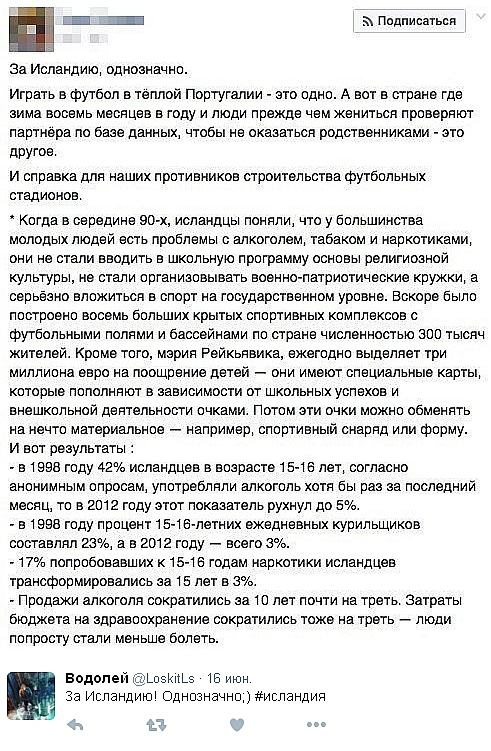 Подписаться

За Исландию, однозначно.

Играть в футбол в тёплой Португалии - это одно. А вот в стране где зима восемь месяцев в году и люди прежде чем жениться проверяют партнёра по базе данных, чтобы не оказаться родственниками - это другое.

И справка для наших противников строительства футбольных стадионов.

* Когда в середине 90-х, исландцы поняли, что у большинства молодых людей есть проблемы с алкоголем, табаком и наркотиками, они не стали вводить в школьную программу основы религиозной культуры, не стали организовывать военно-патриотические кружки, а серьёзно вложиться в спорт на государственном уровне. Вскоре было построено восемь больших крытых спортивных комплексов с футбольными полями и бассейнами по стране численностью 300 тысяч жителей. Кроме того, мэрия Рейкьявика, ежегодно выделяет три миллиона евро на поощрение детей — они имеют специальные карты, которые пополняют в зависимости от школьных успехов и внешкольной деятельности очками. Потом эти очки можно обменять на нечто материальное — например, спортивный снаряд или форму.
И вот результаты :
- в 1998 году 42% исландцев в возрасте 15-16 лет, согласно анонимным опросам, употребляли алкоголь хотя бы раз за последний месяц, то в 2012 году этот показатель рухнул до 5%.
- в 1998 году процент 15-16-летних ежедневных курильщиков составлял 23%, а в 2012 году — всего 3%.
- 17% попробовавших к 15-16 годам наркотики исландцев трансформировались за 15 лет в 3%.
- Продажи алкоголя сократились за 10 лет почти на треть. Затраты бюджета на здравоохранение сократились тоже на треть — люди попросту стали меньше болеть.

Водолей @LoskitLs · 16 июн.
За Исландию! Однозначно;) #исландия